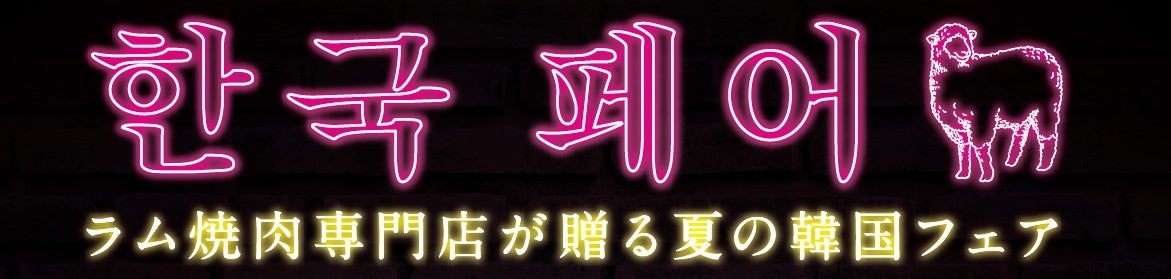 한국 페어

ラム焼肉専門店が贈る夏の韓国フェア